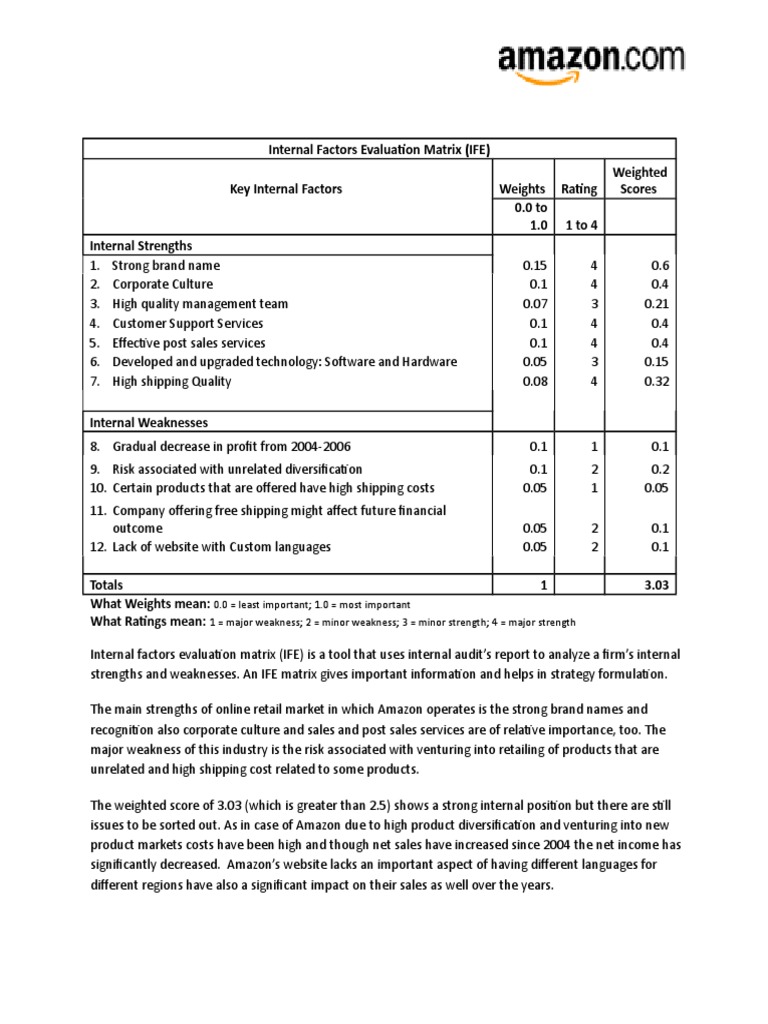 amazon.com

| Internal Factors Evaluation Matrix (IFE) | | | |
|---|---|---|---|
| Key Internal Factors | Weights | Rating | Weighted Scores |
| | 0.0 to 1.0 | 1 to 4 | |
| Internal Strengths | | | |
| 1. Strong brand name | 0.15 | 4 | 0.6 |
| 2. Corporate Culture | 0.1 | 4 | 0.4 |
| 3. High quality management team | 0.07 | 3 | 0.21 |
| 4. Customer Support Services | 0.1 | 4 | 0.4 |
| 5. Effective post sales services | 0.1 | 4 | 0.4 |
| 6. Developed and upgraded technology: Software and Hardware | 0.05 | 3 | 0.15 |
| 7. High shipping Quality | 0.08 | 4 | 0.32 |
| Internal Weaknesses | | | |
| 8. Gradual decrease in profit from 2004-2006 | 0.1 | 1 | 0.1 |
| 9. Risk associated with unrelated diversification | 0.1 | 2 | 0.2 |
| 10. Certain products that are offered have high shipping costs | 0.05 | 1 | 0.05 |
| 11. Company offering free shipping might affect future financial outcome | 0.05 | 2 | 0.1 |
| 12. Lack of website with Custom languages | 0.05 | 2 | 0.1 |
| Totals | 1 | | 3.03 |

What Weights mean: 0.0 = least important; 1.0 = most important
What Ratings mean: 1 = major weakness; 2 = minor weakness; 3 = minor strength; 4 = major strength

Internal factors evaluation matrix (IFE) is a tool that uses internal audit's report to analyze a firm's internal strengths and weaknesses. An IFE matrix gives important information and helps in strategy formulation.

The main strengths of online retail market in which Amazon operates is the strong brand names and recognition also corporate culture and sales and post sales services are of relative importance, too. The major weakness of this industry is the risk associated with venturing into retailing of products that are unrelated and high shipping cost related to some products.

The weighted score of 3.03 (which is greater than 2.5) shows a strong internal position but there are still issues to be sorted out. As in case of Amazon due to high product diversification and venturing into new product markets costs have been high and though net sales have increased since 2004 the net income has significantly decreased. Amazon's website lacks an important aspect of having different languages for different regions have also a significant impact on their sales as well over the years.